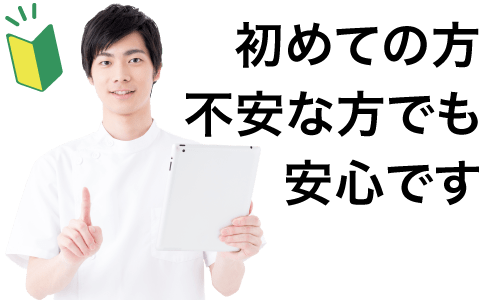 初めての方
不安な方でも
安心です